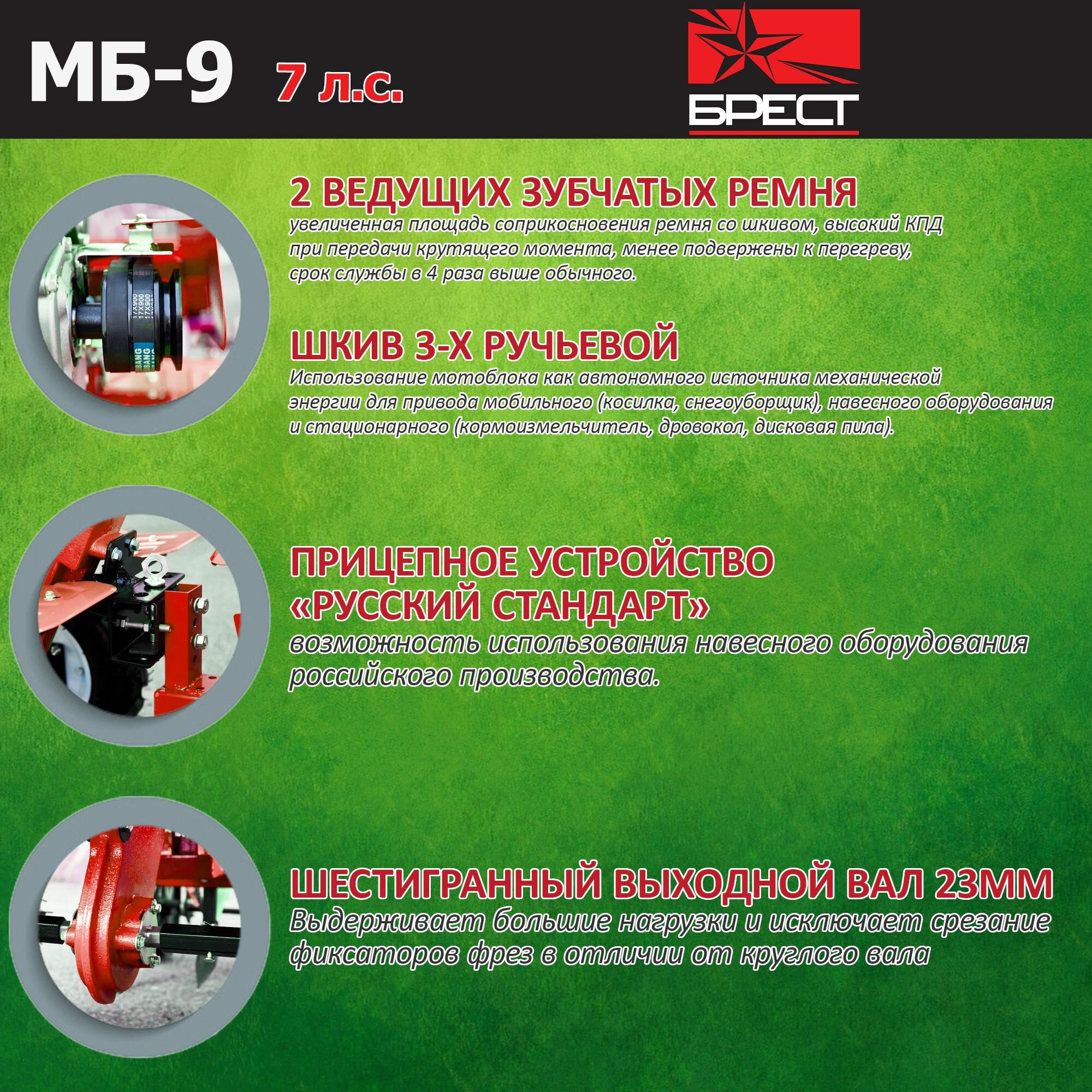 МБ-9 7 л.с.

БРЕСТ

2 ВЕДУЩИХ ЗУБЧАТЫХ РЕМНЯ
увеличенная площадь соприкосновения ремня со шкивом, высокий КПД при передачи крутящего момента, менее подвержены к перегреву, срок службы в 4 раза выше обычного.

17X900
17X900
17X900
BANG
BANG

ШКИВ 3-Х РУЧЬЕВОЙ
Использование мотоблока как автономного источника механической энергии для привода мобильного (косилка, снегоуборщик), навесного оборудования и стационарного (кормоизмельчитель, дровокол, дисковая пила).

ПРИЦЕПНОЕ УСТРОЙСТВО «РУССКИЙ СТАНДАРТ»
возможность использования навесного оборудования российского производства.

ШЕСТИГРАННЫЙ ВЫХОДНОЙ ВАЛ 23ММ
Выдерживает большие нагрузки и исключает срезание фиксаторов фрез в отличии от круглого вала